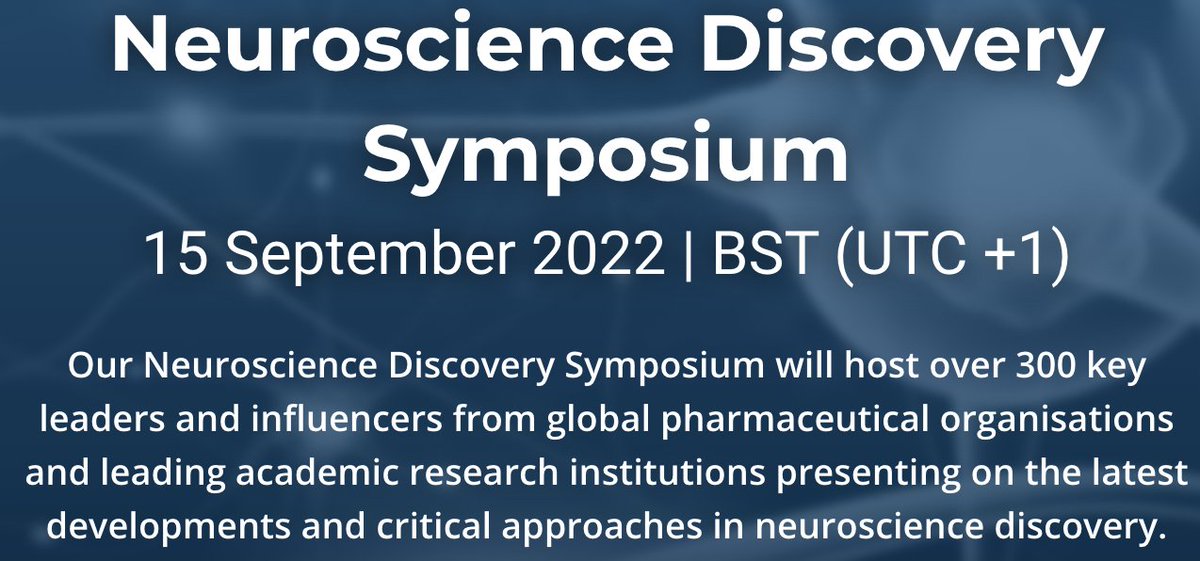 Neuroscience Discovery Symposium

15 September 2022 | BST (UTC +1)

Our Neuroscience Discovery Symposium will host over 300 key leaders and influencers from global pharmaceutical organisations and leading academic research institutions presenting on the latest developments and critical approaches in neuroscience discovery.